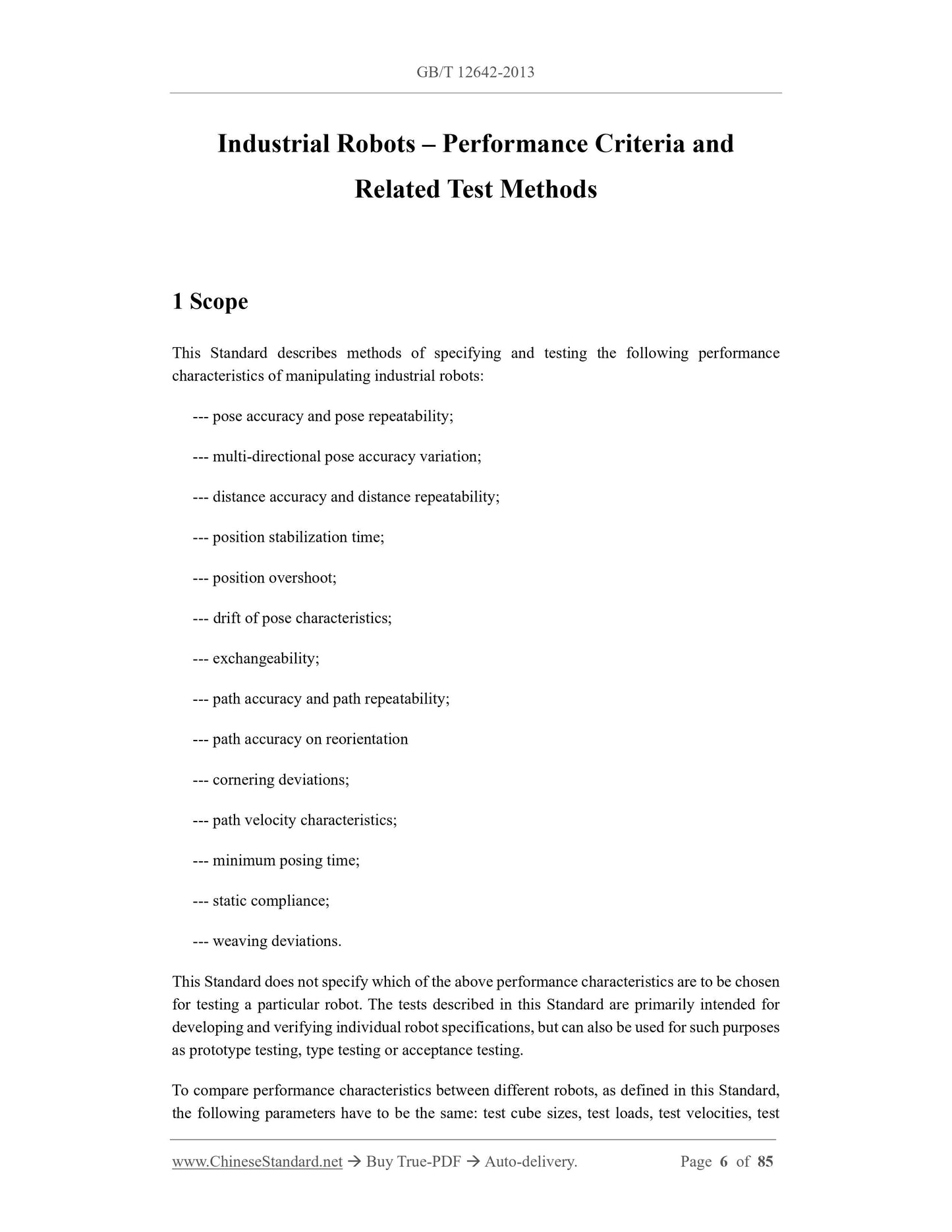 GB/T 12642-2013

Industrial Robots – Performance Criteria and Related Test Methods

1 Scope

This Standard describes methods of specifying and testing the following performance characteristics of manipulating industrial robots:

--- pose accuracy and pose repeatability;

--- multi-directional pose accuracy variation;

--- distance accuracy and distance repeatability;

--- position stabilization time;

--- position overshoot;

--- drift of pose characteristics;

--- exchangeability;

--- path accuracy and path repeatability;

--- path accuracy on reorientation

--- cornering deviations;

--- path velocity characteristics;

--- minimum posing time;

--- static compliance;

--- weaving deviations.

This Standard does not specify which of the above performance characteristics are to be chosen for testing a particular robot. The tests described in this Standard are primarily intended for developing and verifying individual robot specifications, but can also be used for such purposes as prototype testing, type testing or acceptance testing.

To compare performance characteristics between different robots, as defined in this Standard, the following parameters have to be the same: test cube sizes, test loads, test velocities, test

www.ChineseStandard.net → Buy True-PDF → Auto-delivery. Page 6 of 85